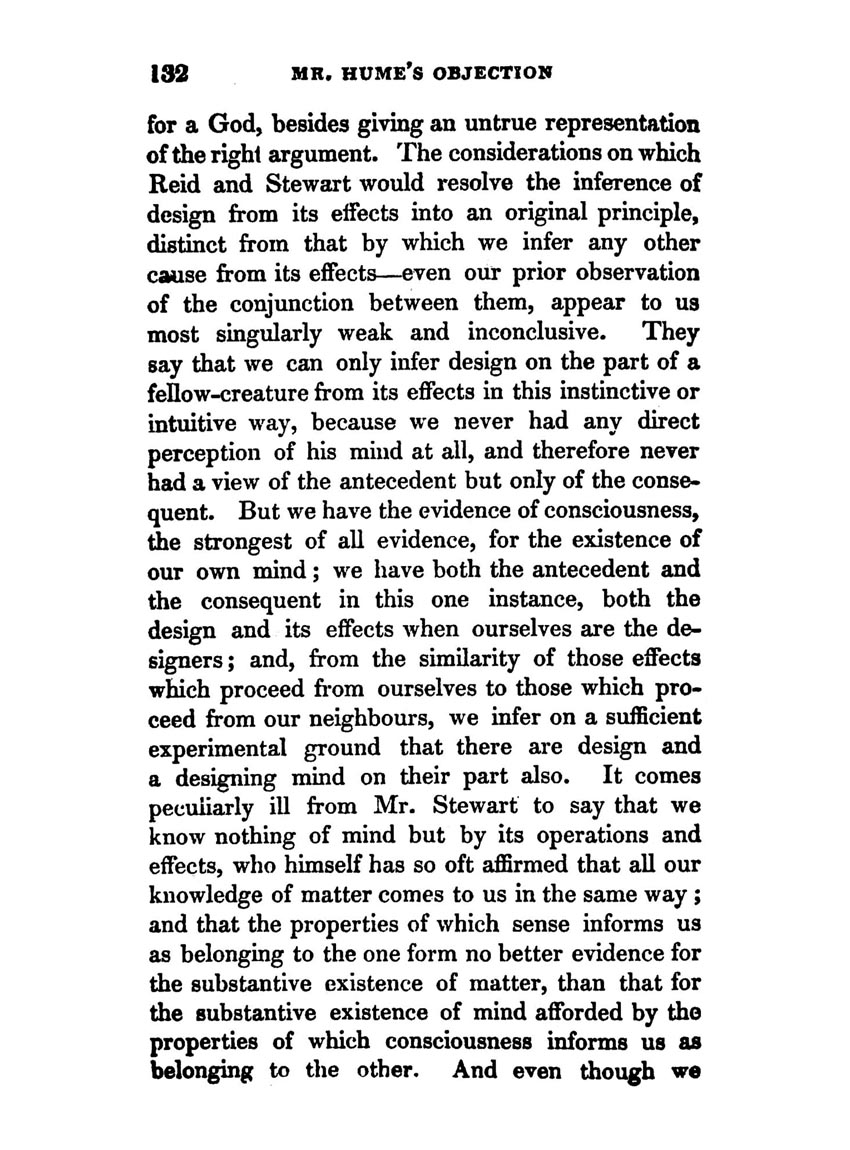 132 MR. HUME'S OBJECTION

for a God, besides giving an untrue representation of the right argument. The considerations on which Reid and Stewart would resolve the inference of design from its effects into an original principle, distinct from that by which we infer any other cause from its effects—even our prior observation of the conjunction between them, appear to us most singularly weak and inconclusive. They say that we can only infer design on the part of a fellow-creature from its effects in this instinctive or intuitive way, because we never had any direct perception of his mind at all, and therefore never had a view of the antecedent but only of the consequent. But we have the evidence of consciousness, the strongest of all evidence, for the existence of our own mind; we have both the antecedent and the consequent in this one instance, both the design and its effects when ourselves are the designers; and, from the similarity of those effects which proceed from ourselves to those which proceed from our neighbours, we infer on a sufficient experimental ground that there are design and a designing mind on their part also. It comes peculiarly ill from Mr. Stewart to say that we know nothing of mind but by its operations and effects, who himself has so oft affirmed that all our knowledge of matter comes to us in the same way; and that the properties of which sense informs us as belonging to the one form no better evidence for the substantive existence of matter, than that for the substantive existence of mind afforded by the properties of which consciousness informs us as belonging to the other. And even though we